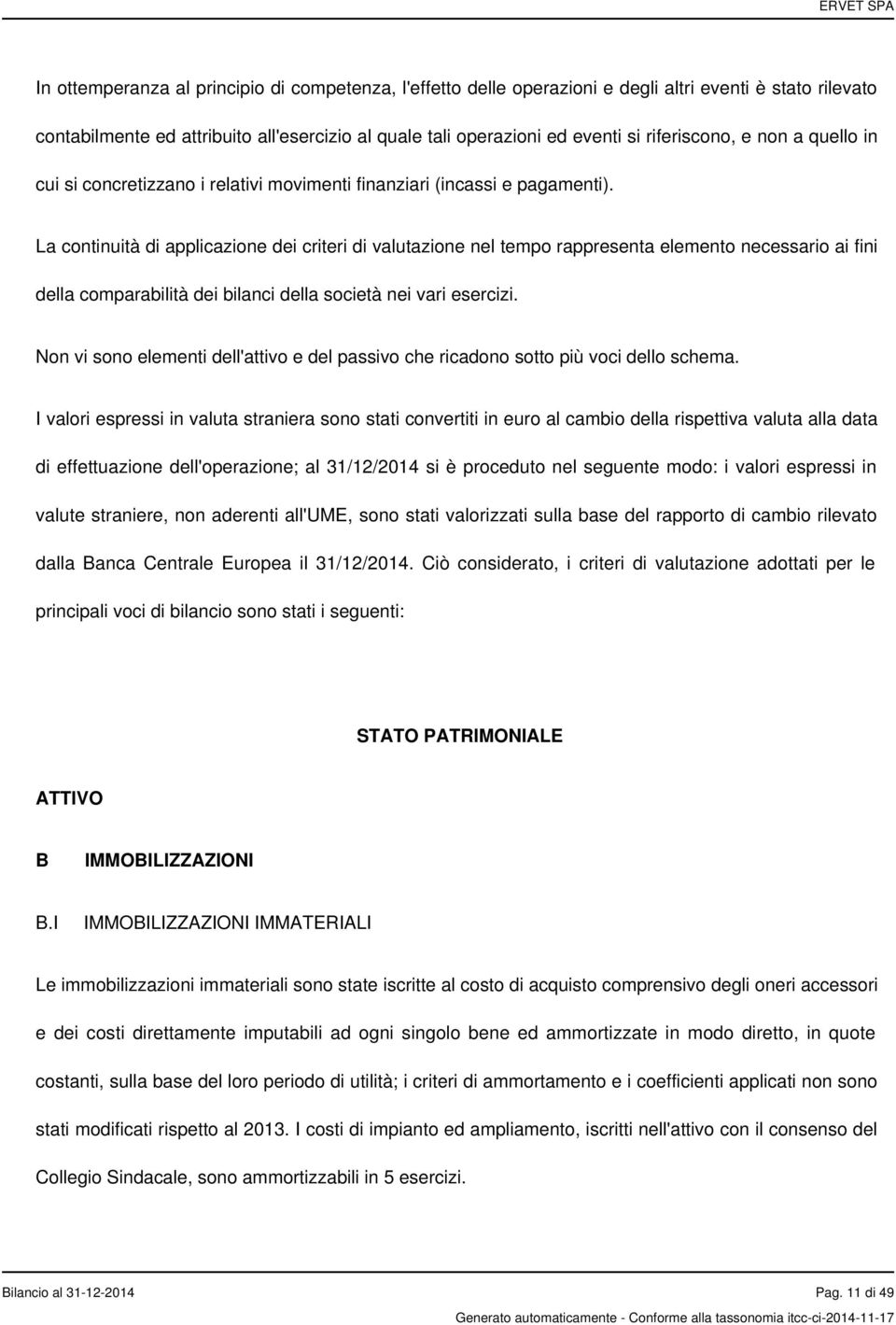 ERVET SPA

In ottemperanza al principio di competenza, l'effetto delle operazioni e degli altri eventi è stato rilevato contabilmente ed attribuito all'esercizio al quale tali operazioni ed eventi si riferiscono, e non a quello in cui si concretizzano i relativi movimenti finanziari (incassi e pagamenti).

La continuità di applicazione dei criteri di valutazione nel tempo rappresenta elemento necessario ai fini della comparabilità dei bilanci della società nei vari esercizi.

Non vi sono elementi dell'attivo e del passivo che ricadono sotto più voci dello schema.

I valori espressi in valuta straniera sono stati convertiti in euro al cambio della rispettiva valuta alla data di effettuazione dell'operazione; al 31/12/2014 si è proceduto nel seguente modo: i valori espressi in valute straniere, non aderenti all'UME, sono stati valorizzati sulla base del rapporto di cambio rilevato dalla Banca Centrale Europea il 31/12/2014. Ciò considerato, i criteri di valutazione adottati per le principali voci di bilancio sono stati i seguenti:

STATO PATRIMONIALE

ATTIVO

B IMMOBILIZZAZIONI

B.I IMMOBILIZZAZIONI IMMATERIALI

Le immobilizzazioni immateriali sono state iscritte al costo di acquisto comprensivo degli oneri accessori e dei costi direttamente imputabili ad ogni singolo bene ed ammortizzate in modo diretto, in quote costanti, sulla base del loro periodo di utilità; i criteri di ammortamento e i coefficienti applicati non sono stati modificati rispetto al 2013. I costi di impianto ed ampliamento, iscritti nell'attivo con il consenso del Collegio Sindacale, sono ammortizzabili in 5 esercizi.

Bilancio al 31-12-2014

Pag. 11 di 49

Generato automaticamente - Conforme alla tassonomia itcc-ci-2014-11-17